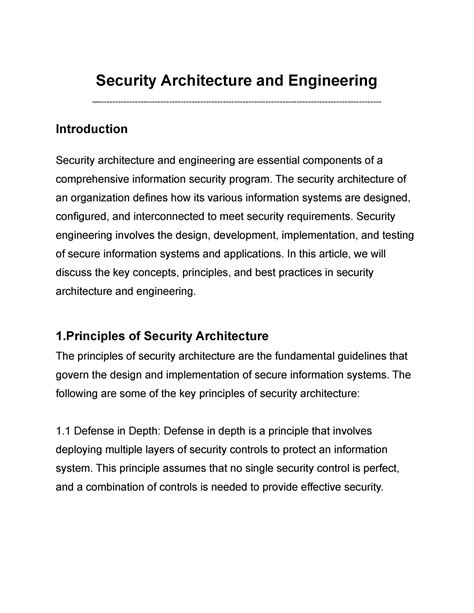 Security Architecture and Engineering

Introduction

Security architecture and engineering are essential components of a comprehensive information security program. The security architecture of an organization defines how its various information systems are designed, configured, and interconnected to meet security requirements. Security engineering involves the design, development, implementation, and testing of secure information systems and applications. In this article, we will discuss the key concepts, principles, and best practices in security architecture and engineering.

1.Principles of Security Architecture

The principles of security architecture are the fundamental guidelines that govern the design and implementation of secure information systems. The following are some of the key principles of security architecture:

1.1 Defense in Depth: Defense in depth is a principle that involves deploying multiple layers of security controls to protect an information system. This principle assumes that no single security control is perfect, and a combination of controls is needed to provide effective security.